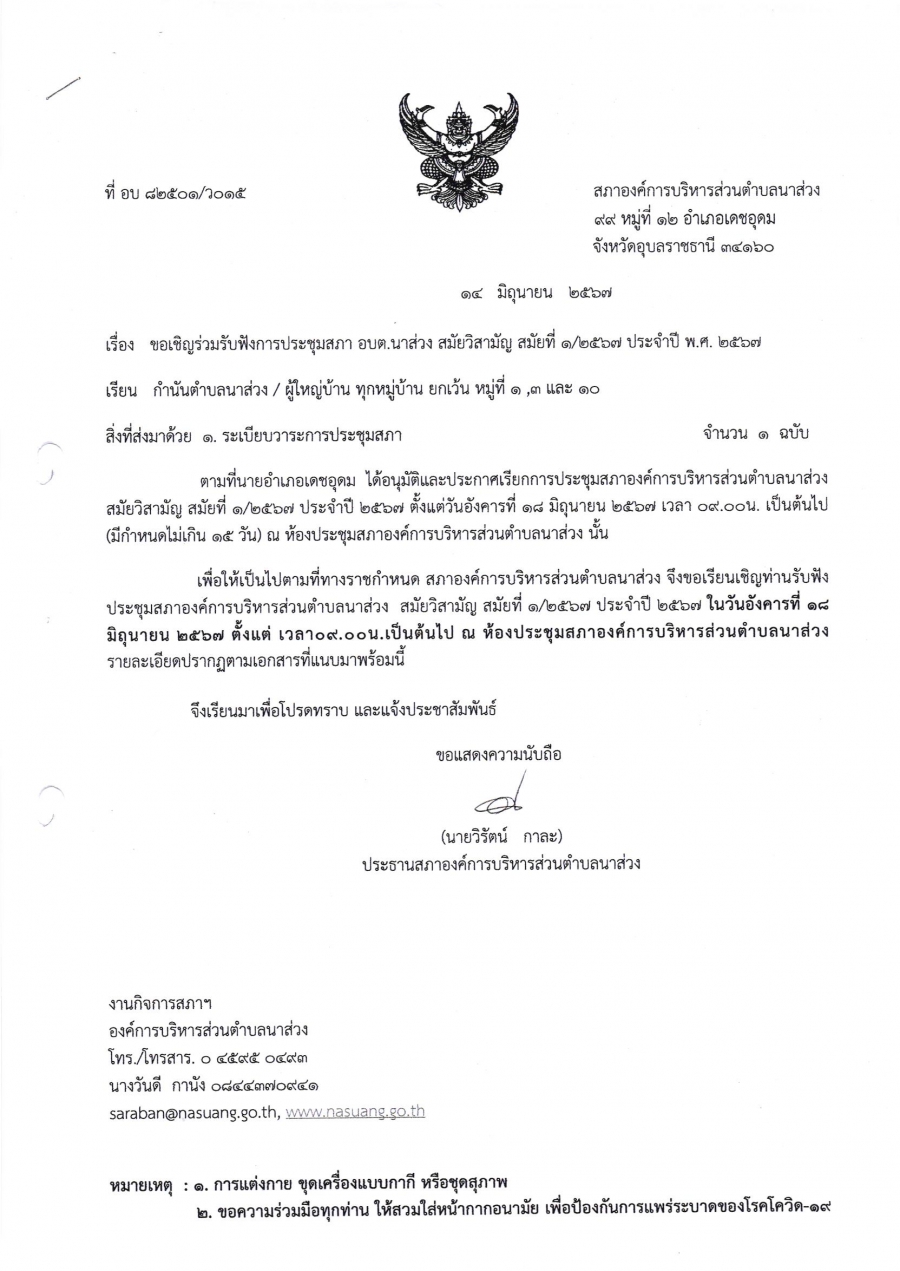 ที่ อบ ๘๒๕๐๑/ว๐๑๕

สภาองค์การบริหารส่วนตำบลนาส่วง
๙๙ หมู่ที่ ๑๒ อำเภอเดชอุดม
จังหวัดอุบลราชธานี ๓๔๑๖๐

๑๔ มิถุนายน ๒๕๖๗

เรื่อง ขอเชิญร่วมรับฟังการประชุมสภา อบต.นาส่วง สมัยวิสามัญ สมัยที่ ๑/๒๕๖๗ ประจำปี พ.ศ. ๒๕๖๗

เรียน กำนันตำบลนาส่วง / ผู้ใหญ่บ้าน ทุกหมู่บ้าน ยกเว้น หมู่ที่ ๑ ,๓ และ ๑๐

สิ่งที่ส่งมาด้วย ๑. ระเบียบวาระการประชุมสภา จำนวน ๑ ฉบับ

ตามที่นายอำเภอเดชอุดม ได้อนุมัติและประกาศเรียกการประชุมสภาองค์การบริหารส่วนตำบลนาส่วง สมัยวิสามัญ สมัยที่ ๑/๒๕๖๗ ประจำปี ๒๕๖๗ ตั้งแต่วันอังคารที่ ๑๘ มิถุนายน ๒๕๖๗ เวลา ๐๙.๐๐น. เป็นต้นไป (มีกำหนดไม่เกิน ๑๕ วัน) ณ ห้องประชุมสภาองค์การบริหารส่วนตำบลนาส่วง นั้น

เพื่อให้เป็นไปตามที่ทางราชกำหนด สภาองค์การบริหารส่วนตำบลนาส่วง จึงขอเรียนเชิญท่านรับฟังประชุมสภาองค์การบริหารส่วนตำบลนาส่วง สมัยวิสามัญ สมัยที่ ๑/๒๕๖๗ ประจำปี ๒๕๖๗ ในวันอังคารที่ ๑๘ มิถุนายน ๒๕๖๗ ตั้งแต่ เวลา๐๙.๐๐น.เป็นต้นไป ณ ห้องประชุมสภาองค์การบริหารส่วนตำบลนาส่วง รายละเอียดปรากฏตามเอกสารที่แนบมาพร้อมนี้

จึงเรียนมาเพื่อโปรดทราบ และแจ้งประชาสัมพันธ์

ขอแสดงความนับถือ

(นายวิรัตน์ กาละ)
ประธานสภาองค์การบริหารส่วนตำบลนาส่วง

งานกิจการสภาฯ
องค์การบริหารส่วนตำบลนาส่วง
โทร./โทรสาร. ๐ ๔๕๙๕ ๐๔๙๓
นางวันดี กานัง ๐๘๔๔๓๗๐๙๔๑
saraban@nasuang.go.th, www.nasuang.go.th

หมายเหตุ : ๑. การแต่งกาย ชุดเครื่องแบบกากี หรือชุดสุภาพ
๒. ขอความร่วมมือทุกท่าน ให้สวมใส่หน้ากากอนามัย เพื่อป้องกันการแพร่ระบาดของโรคโควิด-๑๙